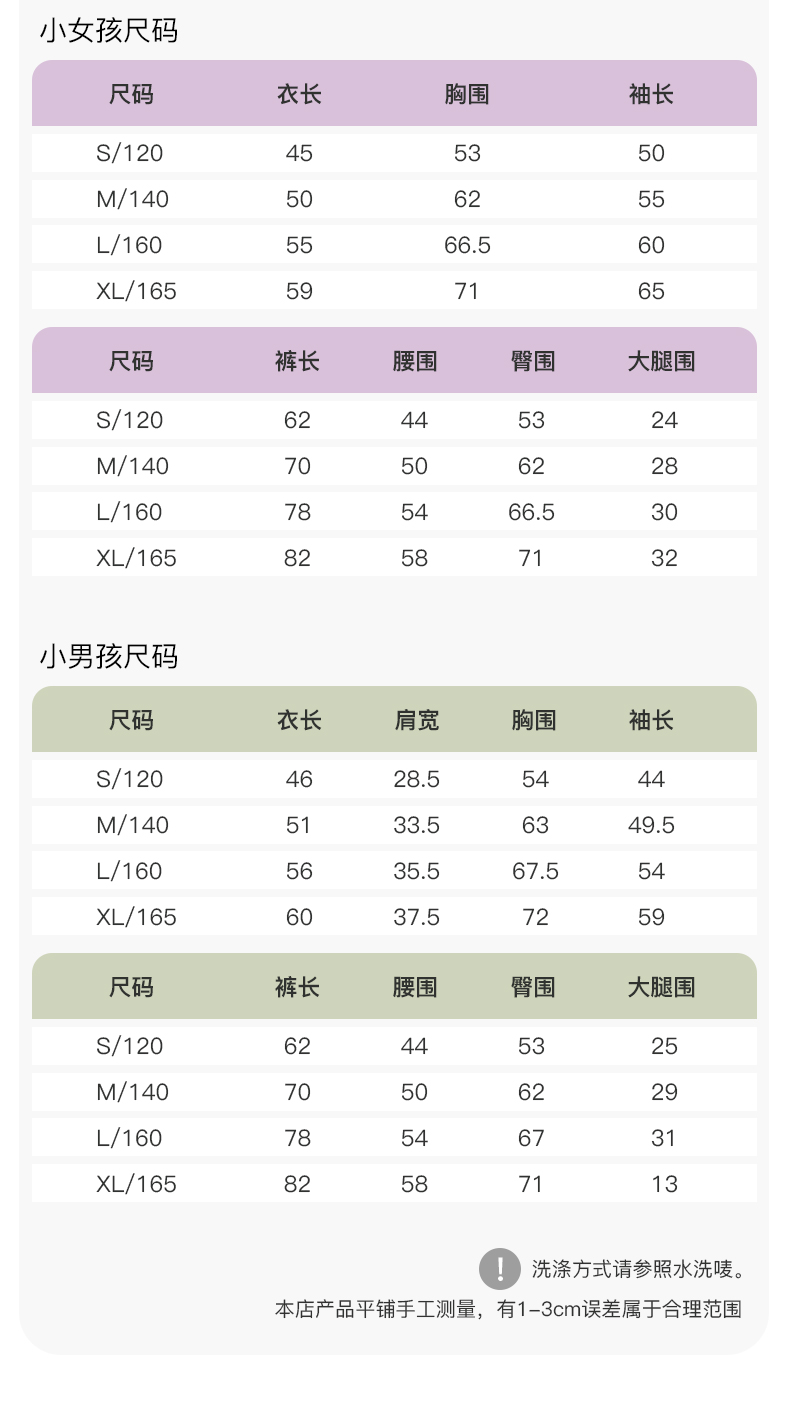 小女孩尺码

| 尺码 | 衣长 | 胸围 | 袖长 |
|---|---|---|---|
| S/120 | 45 | 53 | 50 |
| M/140 | 50 | 62 | 55 |
| L/160 | 55 | 66.5 | 60 |
| XL/165 | 59 | 71 | 65 |

| 尺码 | 裤长 | 腰围 | 臀围 | 大腿围 |
|---|---|---|---|---|
| S/120 | 62 | 44 | 53 | 24 |
| M/140 | 70 | 50 | 62 | 28 |
| L/160 | 78 | 54 | 66.5 | 30 |
| XL/165 | 82 | 58 | 71 | 32 |

小男孩尺码

| 尺码 | 衣长 | 肩宽 | 胸围 | 袖长 |
|---|---|---|---|---|
| S/120 | 46 | 28.5 | 54 | 44 |
| M/140 | 51 | 33.5 | 63 | 49.5 |
| L/160 | 56 | 35.5 | 67.5 | 54 |
| XL/165 | 60 | 37.5 | 72 | 59 |

| 尺码 | 裤长 | 腰围 | 臀围 | 大腿围 |
|---|---|---|---|---|
| S/120 | 62 | 44 | 53 | 25 |
| M/140 | 70 | 50 | 62 | 29 |
| L/160 | 78 | 54 | 67 | 31 |
| XL/165 | 82 | 58 | 71 | 13 |

! 洗涤方式请参照水洗唛。

本店产品平铺手工测量，有1-3cm误差属于合理范围